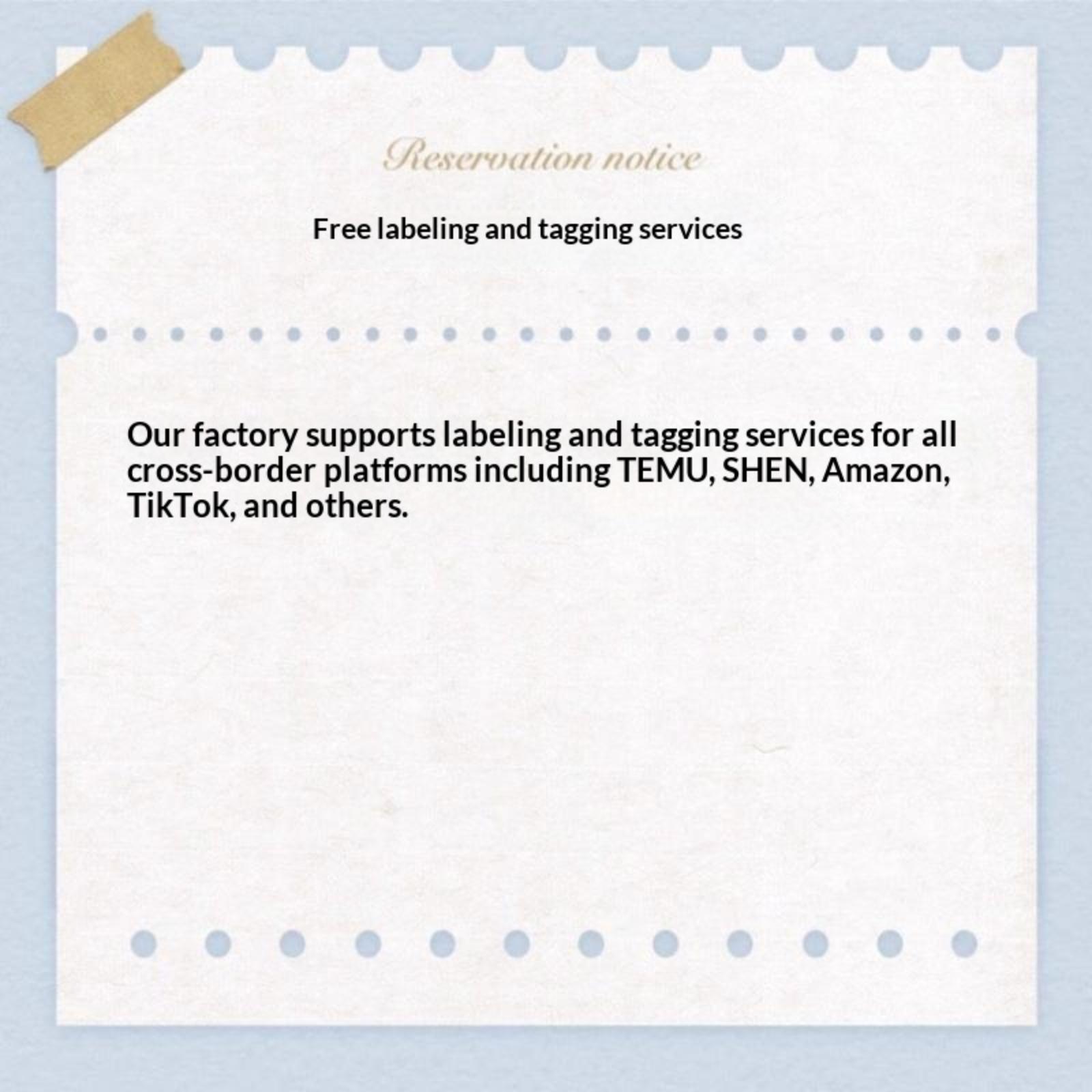 Reservation notice

Free labeling and tagging services

Our factory supports labeling and tagging services for all cross-border platforms including TEMU, SHEN, Amazon, TikTok, and others.